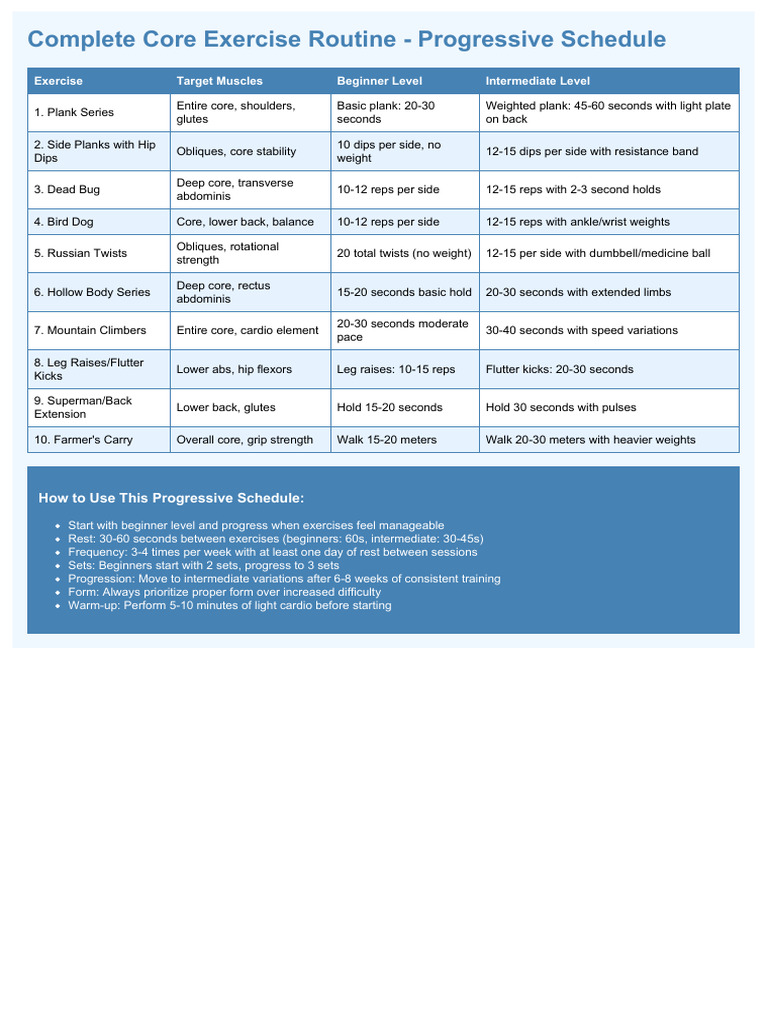 Complete Core Exercise Routine - Progressive Schedule

| Exercise | Target Muscles | Beginner Level | Intermediate Level |
|---|---|---|---|
| 1. Plank Series | Entire core, shoulders, glutes | Basic plank: 20-30 seconds | Weighted plank: 45-60 seconds with light plate on back |
| 2. Side Planks with Hip Dips | Obliques, core stability | 10 dips per side, no weight | 12-15 dips per side with resistance band |
| 3. Dead Bug | Deep core, transverse abdominis | 10-12 reps per side | 12-15 reps with 2-3 second holds |
| 4. Bird Dog | Core, lower back, balance | 10-12 reps per side | 12-15 reps with ankle/wrist weights |
| 5. Russian Twists | Obliques, rotational strength | 20 total twists (no weight) | 12-15 per side with dumbbell/medicine ball |
| 6. Hollow Body Series | Deep core, rectus abdominis | 15-20 seconds basic hold | 20-30 seconds with extended limbs |
| 7. Mountain Climbers | Entire core, cardio element | 20-30 seconds moderate pace | 30-40 seconds with speed variations |
| 8. Leg Raises/Flutter Kicks | Lower abs, hip flexors | Leg raises: 10-15 reps | Flutter kicks: 20-30 seconds |
| 9. Superman/Back Extension | Lower back, glutes | Hold 15-20 seconds | Hold 30 seconds with pulses |
| 10. Farmer's Carry | Overall core, grip strength | Walk 15-20 meters | Walk 20-30 meters with heavier weights |

How to Use This Progressive Schedule:

• Start with beginner level and progress when exercises feel manageable
• Rest: 30-60 seconds between exercises (beginners: 60s, intermediate: 30-45s)
• Frequency: 3-4 times per week with at least one day of rest between sessions
• Sets: Beginners start with 2 sets, progress to 3 sets
• Progression: Move to intermediate variations after 6-8 weeks of consistent training
• Form: Always prioritize proper form over increased difficulty
• Warm-up: Perform 5-10 minutes of light cardio before starting